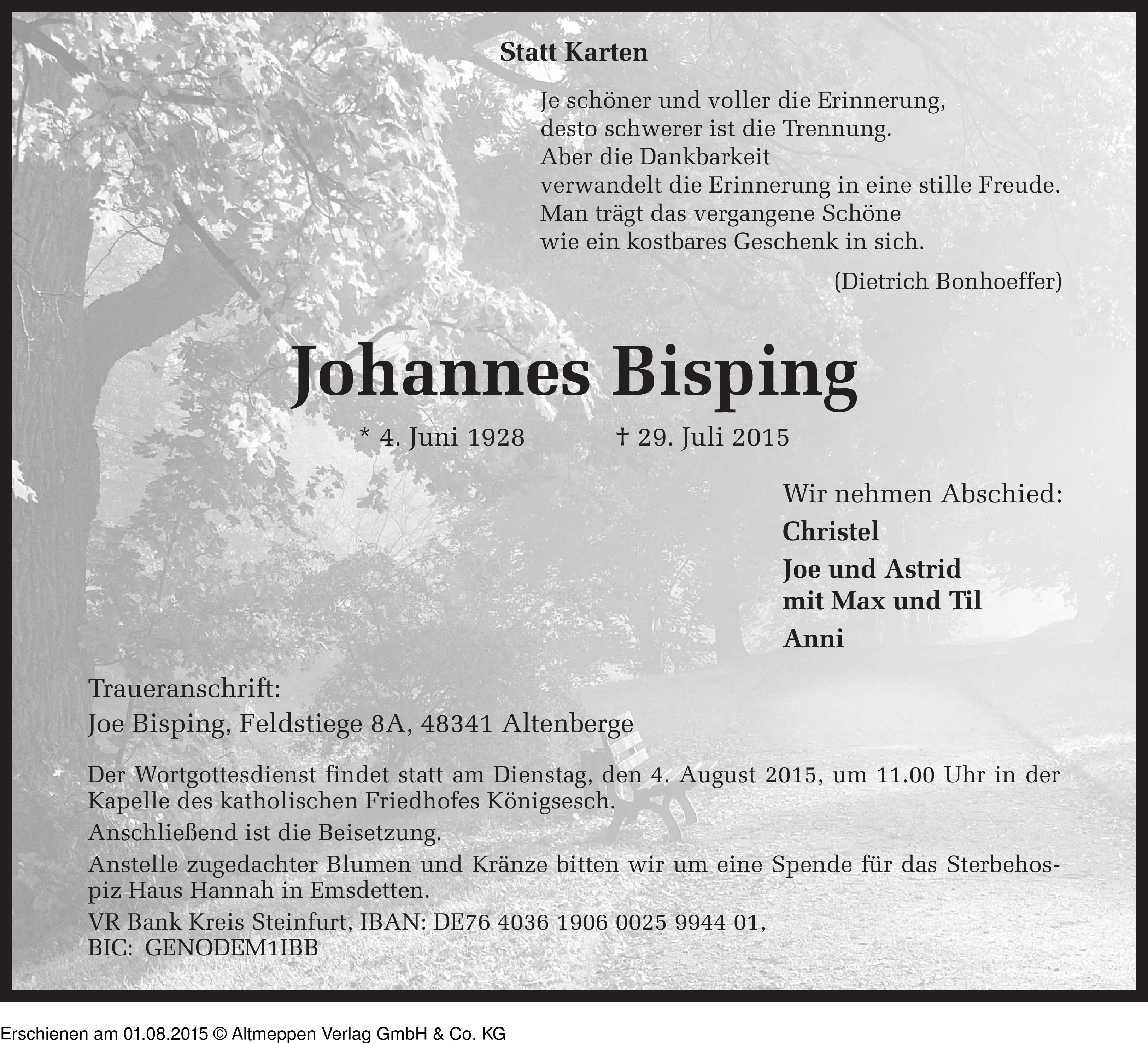 Statt Karten

Je schöner und voller die Erinnerung,
desto schwerer ist die Trennung.
Aber die Dankbarkeit
verwandelt die Erinnerung in eine stille Freude.
Man trägt das vergangene Schöne
wie ein kostbares Geschenk in sich.

(Dietrich Bonhoeffer)

Johannes Bisping

* 4. Juni 1928 † 29. Juli 2015

Wir nehmen Abschied:

Christel

Joe und Astrid
mit Max und Til

Anni

Traueranschrift:
Joe Bisping, Feldstiege 8A, 48341 Altenberge

Der Wortgottesdienst findet statt am Dienstag, den 4. August 2015, um 11.00 Uhr in der Kapelle des katholischen Friedhofes Königsesch.

Anschließend ist die Beisetzung.

Anstelle zugedachter Blumen und Kränze bitten wir um eine Spende für das Sterbehospiz Haus Hannah in Emsdetten.

VR Bank Kreis Steinfurt, IBAN: DE76 4036 1906 0025 9944 01,
BIC: GENODEM1IBB

Erschienen am 01.08.2015 © Altmeppen Verlag GmbH & Co. KG